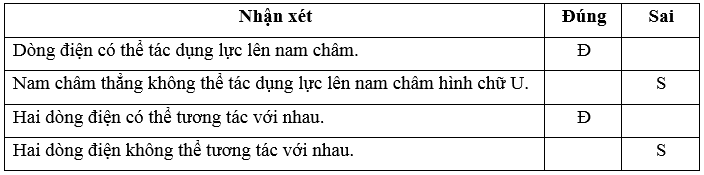 | Nhận xét | Đúng | Sai |
|---|---|---|
| Dòng điện có thể tác dụng lực lên nam châm. | Đ | |
| Nam châm thẳng không thể tác dụng lực lên nam châm hình chữ U. | | S |
| Hai dòng điện có thể tương tác với nhau. | Đ | |
| Hai dòng điện không thể tương tác với nhau. | | S |